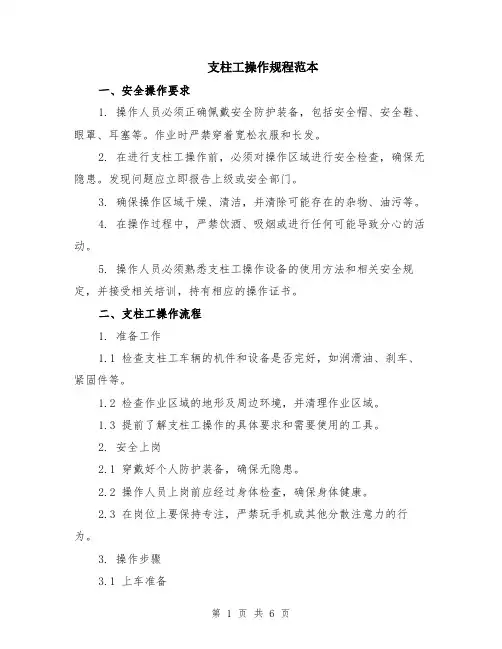 支柱工操作规程范本

一、安全操作要求

1. 操作人员必须正确佩戴安全防护装备，包括安全帽、安全鞋、眼罩、耳塞等。作业时严禁穿着宽松衣服和长发。

2. 在进行支柱工操作前，必须对操作区域进行安全检查，确保无隐患。发现问题应立即报告上级或安全部门。

3. 确保操作区域干燥、清洁，并清除可能存在的杂物、油污等。

4. 在操作过程中，严禁饮酒、吸烟或进行任何可能导致分心的活动。

5. 操作人员必须熟悉支柱工操作设备的使用方法和相关安全规定，并接受相关培训，持有相应的操作证书。

二、支柱工操作流程

1. 准备工作

1.1 检查支柱工车辆的机件和设备是否完好，如润滑油、刹车、紧固件等。

1.2 检查作业区域的地形及周边环境，并清理作业区域。

1.3 提前了解支柱工操作的具体要求和需要使用的工具。

2. 安全上岗

2.1 穿戴好个人防护装备，确保无隐患。

2.2 操作人员上岗前应经过身体检查，确保身体健康。

2.3 在岗位上要保持专注，严禁玩手机或其他分散注意力的行为。

3. 操作步骤

3.1 上车准备

第 1 页 共 6 页